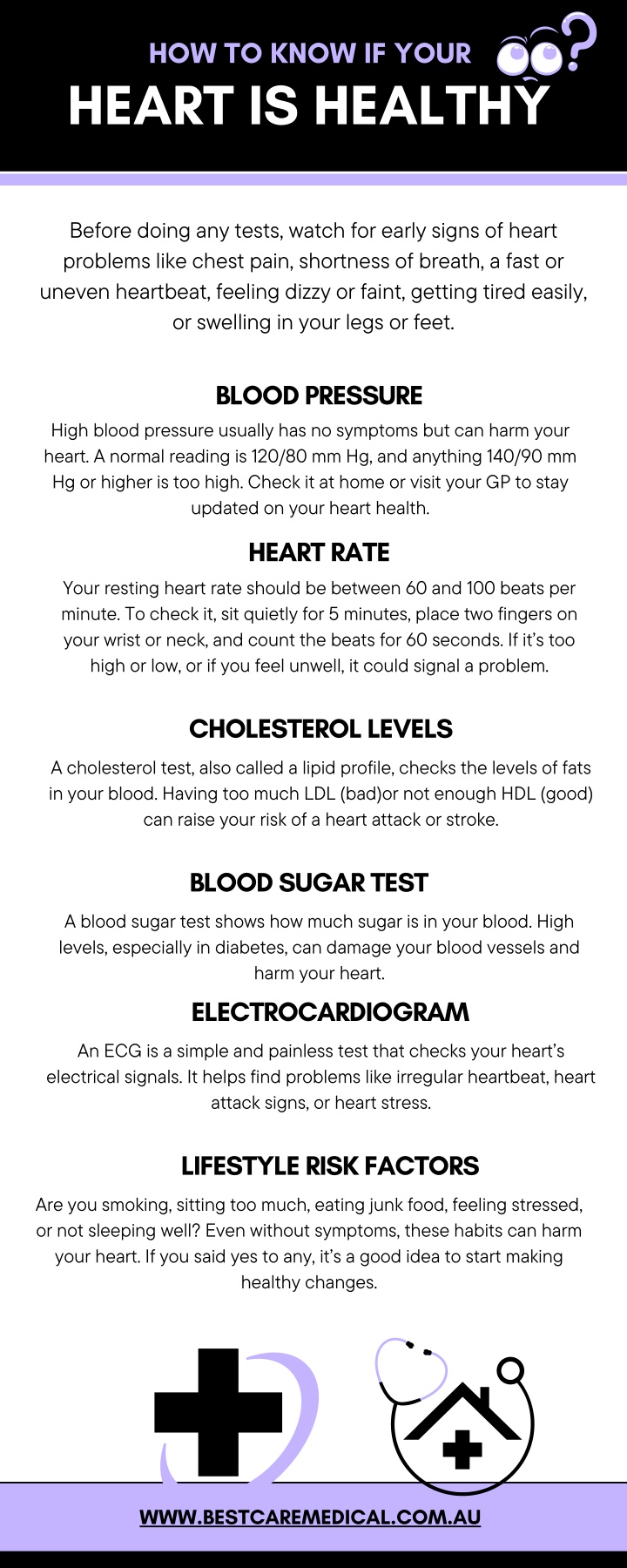 HOW TO KNOW IF YOUR
HEART IS HEALTHY

Before doing any tests, watch for early signs of heart problems like chest pain, shortness of breath, a fast or uneven heartbeat, feeling dizzy or faint, getting tired easily, or swelling in your legs or feet.

BLOOD PRESSURE

High blood pressure usually has no symptoms but can harm your heart. A normal reading is 120/80 mm Hg, and anything 140/90 mm Hg or higher is too high. Check it at home or visit your GP to stay updated on your heart health.

HEART RATE

Your resting heart rate should be between 60 and 100 beats per minute. To check it, sit quietly for 5 minutes, place two fingers on your wrist or neck, and count the beats for 60 seconds. If it's too high or low, or if you feel unwell, it could signal a problem.

CHOLESTEROL LEVELS

A cholesterol test, also called a lipid profile, checks the levels of fats in your blood. Having too much LDL (bad)or not enough HDL (good) can raise your risk of a heart attack or stroke.

BLOOD SUGAR TEST

A blood sugar test shows how much sugar is in your blood. High levels, especially in diabetes, can damage your blood vessels and harm your heart.

ELECTROCARDIOGRAM

An ECG is a simple and painless test that checks your heart's electrical signals. It helps find problems like irregular heartbeat, heart attack signs, or heart stress.

LIFESTYLE RISK FACTORS

Are you smoking, sitting too much, eating junk food, feeling stressed, or not sleeping well? Even without symptoms, these habits can harm your heart. If you said yes to any, it's a good idea to start making healthy changes.

WWW.BESTCAREMEDICAL.COM.AU